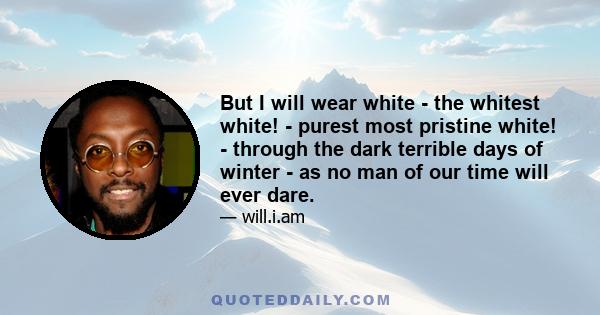 But I will wear white - the whitest white! - purest most pristine white! - through the dark terrible days of winter - as no man of our time will ever dare.

— will.i.am

QUOTEDDAILY.COM